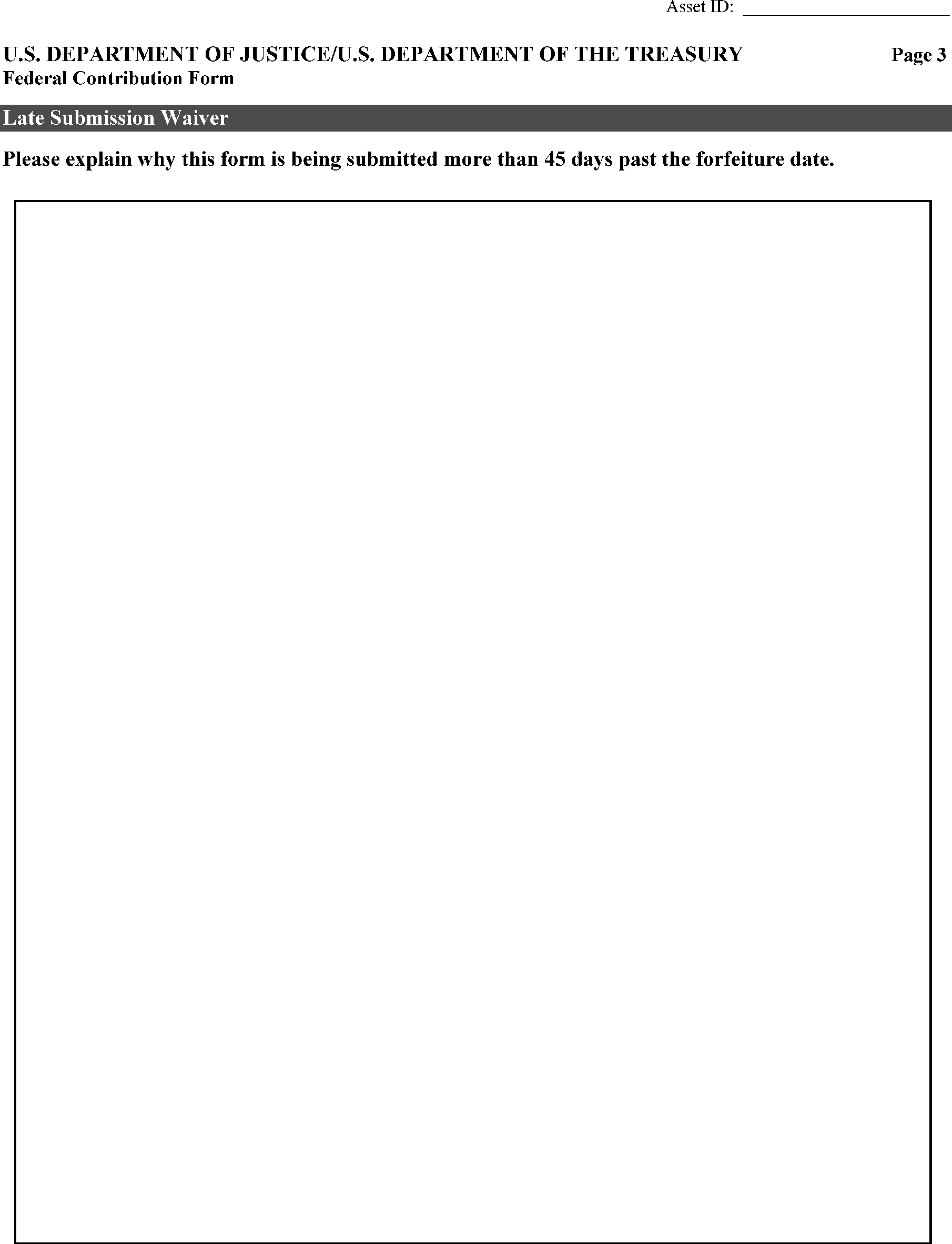 Asset ID: ____

U.S. DEPARTMENT OF JUSTICE/U.S. DEPARTMENT OF THE TREASURY
Page 3
Federal Contribution Form

Late Submission Waiver

Please explain why this form is being submitted more than 45 days past the forfeiture date.